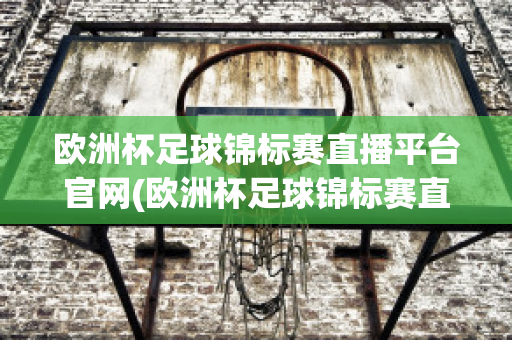 欧洲杯足球锦标赛直播平台官网(欧洲杯足球锦标赛直